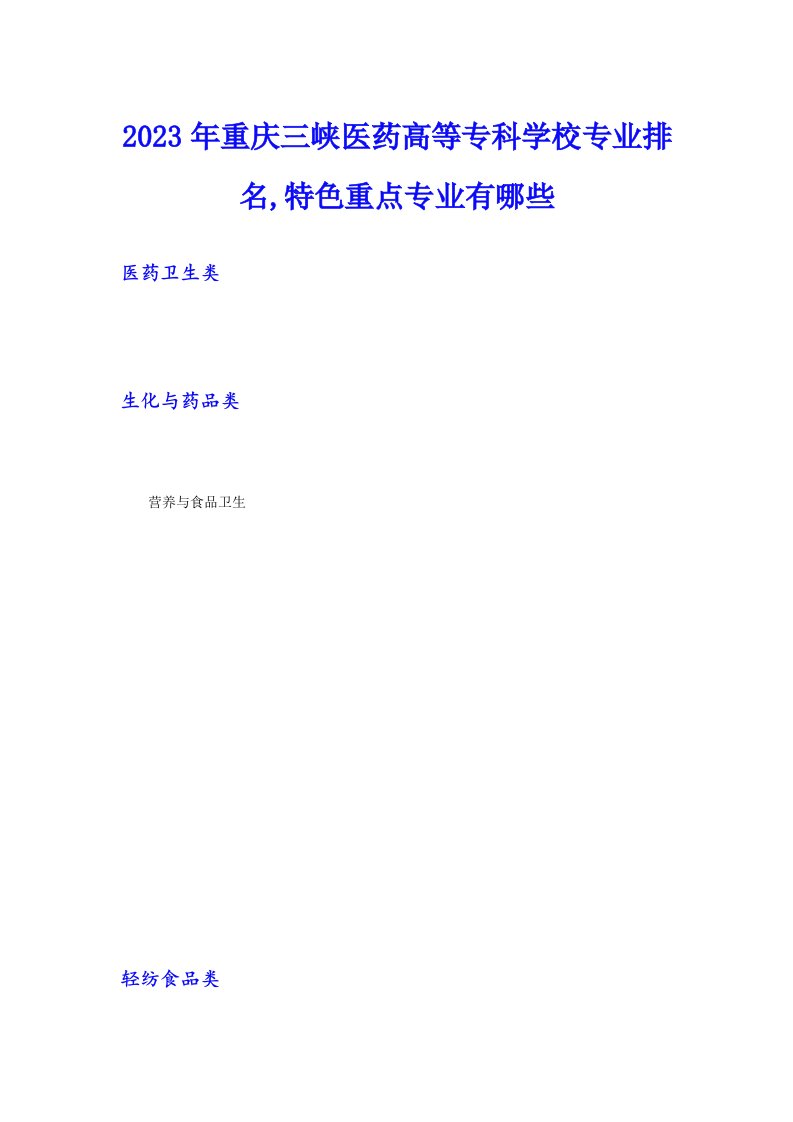 2023年重庆三峡医药高等专科学校专业排名,特色重点专业有哪些

医药卫生类

生化与药品类

营养与食品卫生

轻纺食品类